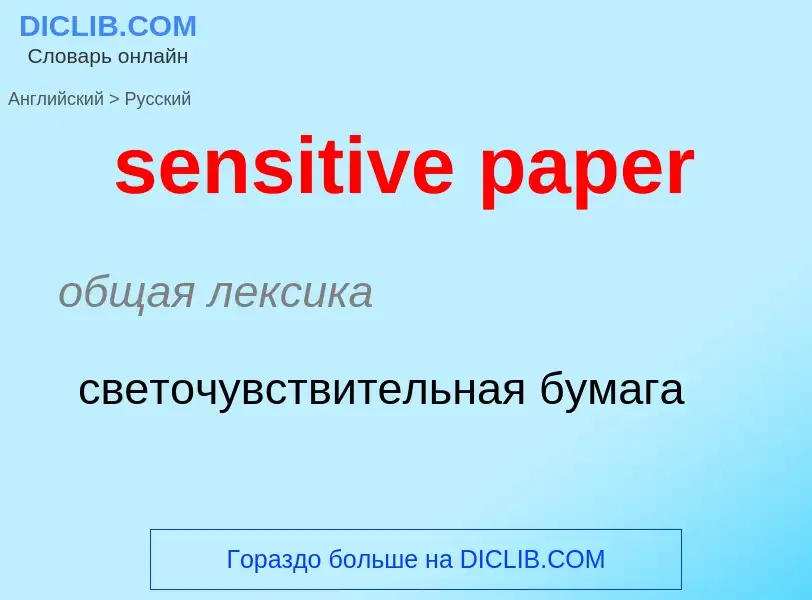 DICLIB.COM
Словарь онлайн

Английский > Русский

sensitive paper

общая лексика

светочувствительная бумага

Гораздо больше на DICLIB.COM